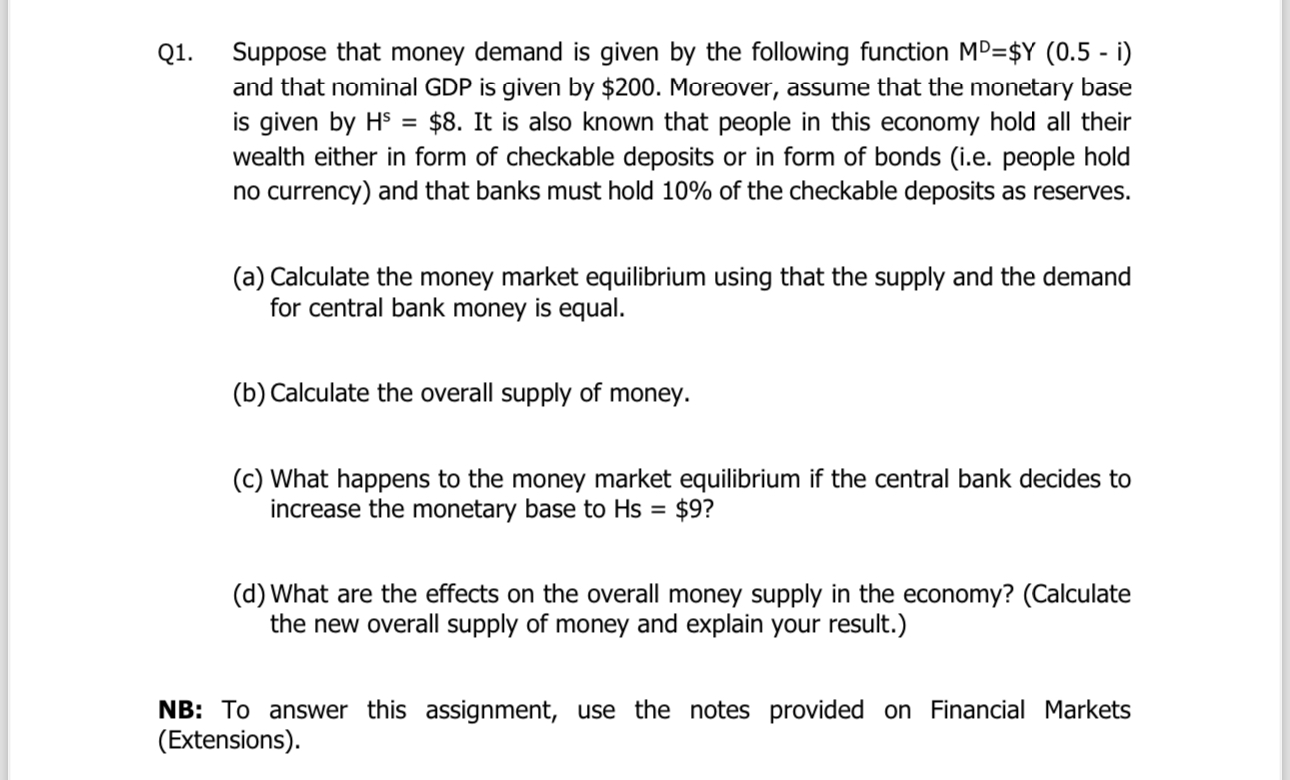 Q1. Suppose that money demand is given by the following function $M^D$=\$Y (0.5 - i) and that nominal GDP is given by \$200. Moreover, assume that the monetary base is given by $H^s$ = \$8. It is also known that people in this economy hold all their wealth either in form of checkable deposits or in form of bonds (i.e. people hold no currency) and that banks must hold 10% of the checkable deposits as reserves.

(a) Calculate the money market equilibrium using that the supply and the demand for central bank money is equal.

(b) Calculate the overall supply of money.

(c) What happens to the money market equilibrium if the central bank decides to increase the monetary base to Hs = \$9?

(d) What are the effects on the overall money supply in the economy? (Calculate the new overall supply of money and explain your result.)

NB: To answer this assignment, use the notes provided on Financial Markets (Extensions).